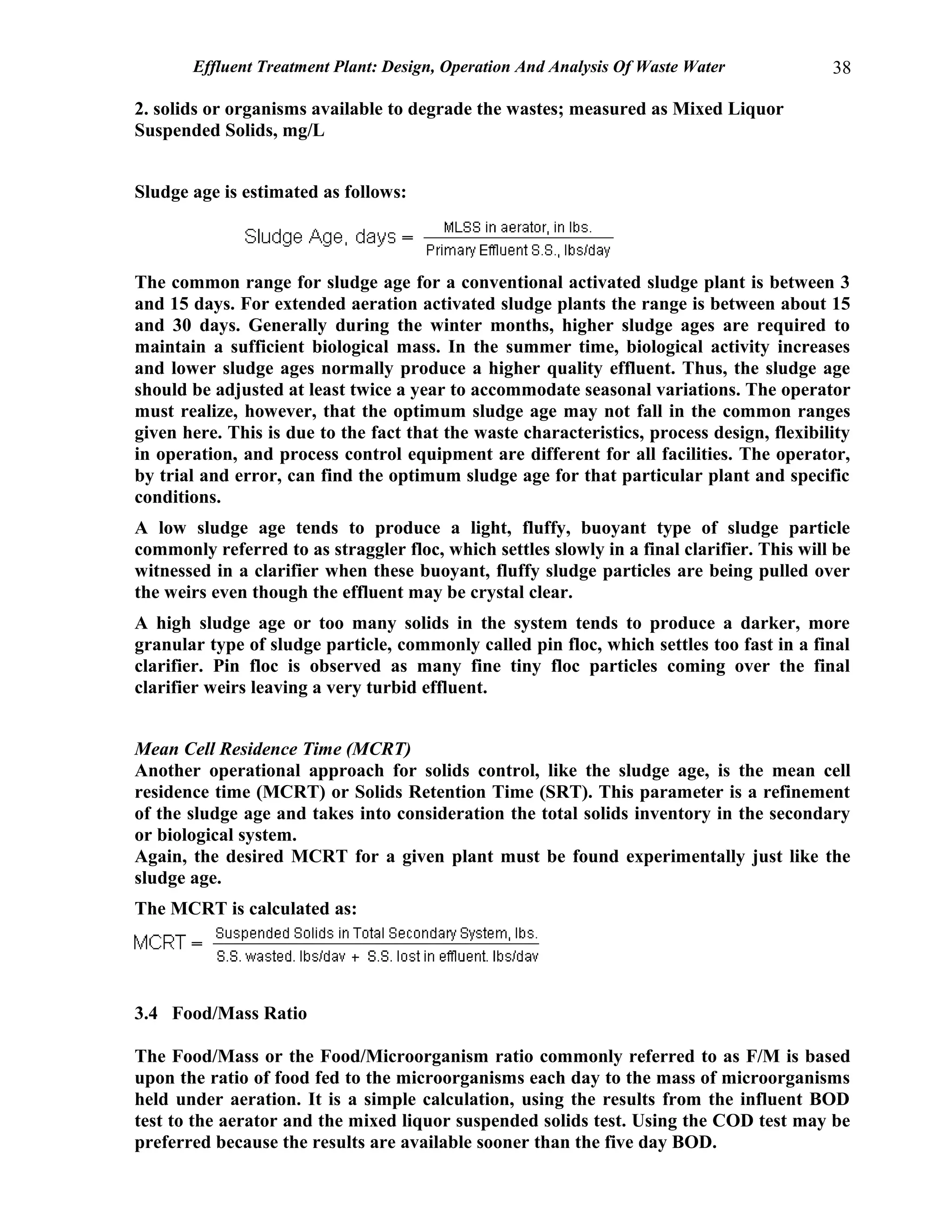 Effluent Treatment Plant: Design, Operation And Analysis Of Waste Water 38

2. solids or organisms available to degrade the wastes; measured as Mixed Liquor Suspended Solids, mg/L

Sludge age is estimated as follows:

$\text{Sludge Age, days} = \frac{\text{MLSS in aerator, in lbs.}}{\text{Primary Effluent S.S., lbs/day}}$

The common range for sludge age for a conventional activated sludge plant is between 3 and 15 days. For extended aeration activated sludge plants the range is between about 15 and 30 days. Generally during the winter months, higher sludge ages are required to maintain a sufficient biological mass. In the summer time, biological activity increases and lower sludge ages normally produce a higher quality effluent. Thus, the sludge age should be adjusted at least twice a year to accommodate seasonal variations. The operator must realize, however, that the optimum sludge age may not fall in the common ranges given here. This is due to the fact that the waste characteristics, process design, flexibility in operation, and process control equipment are different for all facilities. The operator, by trial and error, can find the optimum sludge age for that particular plant and specific conditions.

A low sludge age tends to produce a light, fluffy, buoyant type of sludge particle commonly referred to as straggler floc, which settles slowly in a final clarifier. This will be witnessed in a clarifier when these buoyant, fluffy sludge particles are being pulled over the weirs even though the effluent may be crystal clear.

A high sludge age or too many solids in the system tends to produce a darker, more granular type of sludge particle, commonly called pin floc, which settles too fast in a final clarifier. Pin floc is observed as many fine tiny floc particles coming over the final clarifier weirs leaving a very turbid effluent.

Mean Cell Residence Time (MCRT)
Another operational approach for solids control, like the sludge age, is the mean cell residence time (MCRT) or Solids Retention Time (SRT). This parameter is a refinement of the sludge age and takes into consideration the total solids inventory in the secondary or biological system.
Again, the desired MCRT for a given plant must be found experimentally just like the sludge age.

The MCRT is calculated as:

$\text{MCRT} = \frac{\text{Suspended Solids in Total Secondary System, lbs.}}{\text{S.S. wasted. lbs/dav + S.S. lost in effluent. lbs/dav}}$

3.4 Food/Mass Ratio

The Food/Mass or the Food/Microorganism ratio commonly referred to as F/M is based upon the ratio of food fed to the microorganisms each day to the mass of microorganisms held under aeration. It is a simple calculation, using the results from the influent BOD test to the aerator and the mixed liquor suspended solids test. Using the COD test may be preferred because the results are available sooner than the five day BOD.